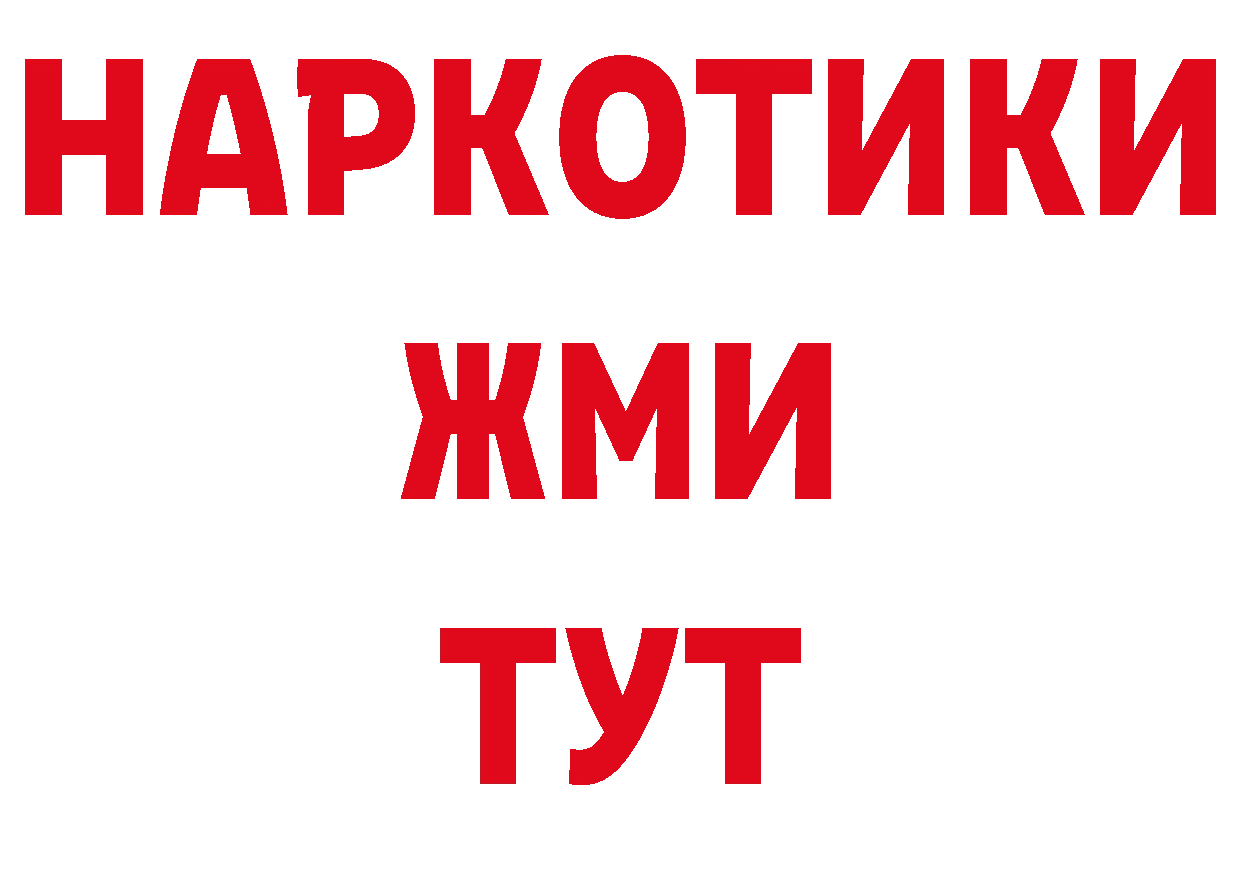 НАРКОТИКИ
ЖМИ
ТУТ